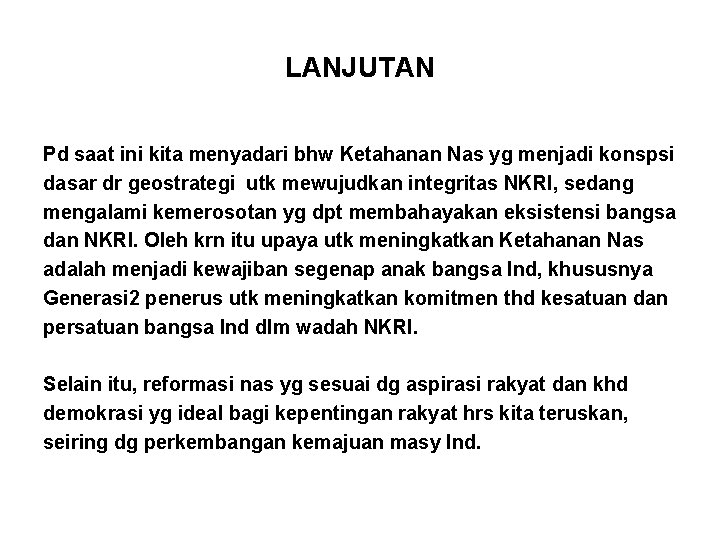 LANJUTAN

Pd saat ini kita menyadari bhw Ketahanan Nas yg menjadi konspsi dasar dr geostrategi utk mewujudkan integritas NKRI, sedang mengalami kemerosotan yg dpt membahayakan eksistensi bangsa dan NKRI. Oleh krn itu upaya utk meningkatkan Ketahanan Nas adalah menjadi kewajiban segenap anak bangsa Ind, khususnya Generasi2 penerus utk meningkatkan komitmen thd kesatuan dan persatuan bangsa Ind dlm wadah NKRI.

Selain itu, reformasi nas yg sesuai dg aspirasi rakyat dan khd demokrasi yg ideal bagi kepentingan rakyat hrs kita teruskan, seiring dg perkembangan kemajuan masy Ind.